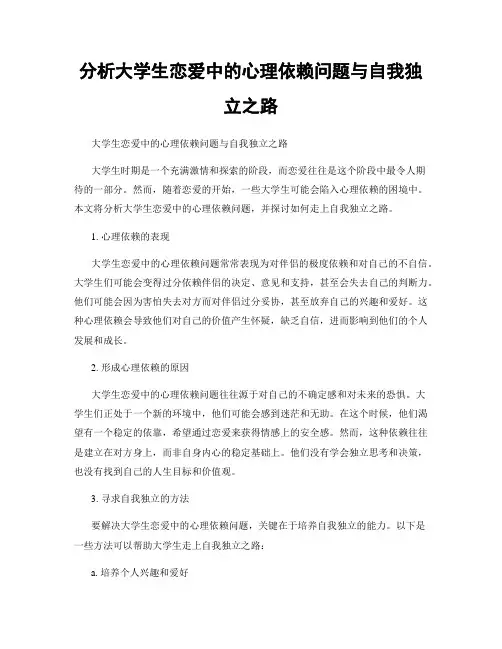 分析大学生恋爱中的心理依赖问题与自我独立之路

大学生恋爱中的心理依赖问题与自我独立之路

大学生时期是一个充满激情和探索的阶段，而恋爱往往是这个阶段中最令人期待的一部分。然而，随着恋爱的开始，一些大学生可能会陷入心理依赖的困境中。本文将分析大学生恋爱中的心理依赖问题，并探讨如何走上自我独立之路。

1. 心理依赖的表现

大学生恋爱中的心理依赖问题常常表现为对伴侣的极度依赖和对自己的不自信。大学生们可能会变得过分依赖伴侣的决定、意见和支持，甚至会失去自己的判断力。他们可能会因为害怕失去对方而对伴侣过分妥协，甚至放弃自己的兴趣和爱好。这种心理依赖会导致他们对自己的价值产生怀疑，缺乏自信，进而影响到他们的个人发展和成长。

2. 形成心理依赖的原因

大学生恋爱中的心理依赖问题往往源于对自己的不确定感和对未来的恐惧。大学生们正处于一个新的环境中，他们可能会感到迷茫和无助。在这个时候，他们渴望有一个稳定的依靠，希望通过恋爱来获得情感上的安全感。然而，这种依赖往往是建立在对方身上，而非自身内心的稳定基础上。他们没有学会独立思考和决策，也没有找到自己的人生目标和价值观。

3. 寻求自我独立的方法

要解决大学生恋爱中的心理依赖问题，关键在于培养自我独立的能力。以下是一些方法可以帮助大学生走上自我独立之路：

a. 培养个人兴趣和爱好